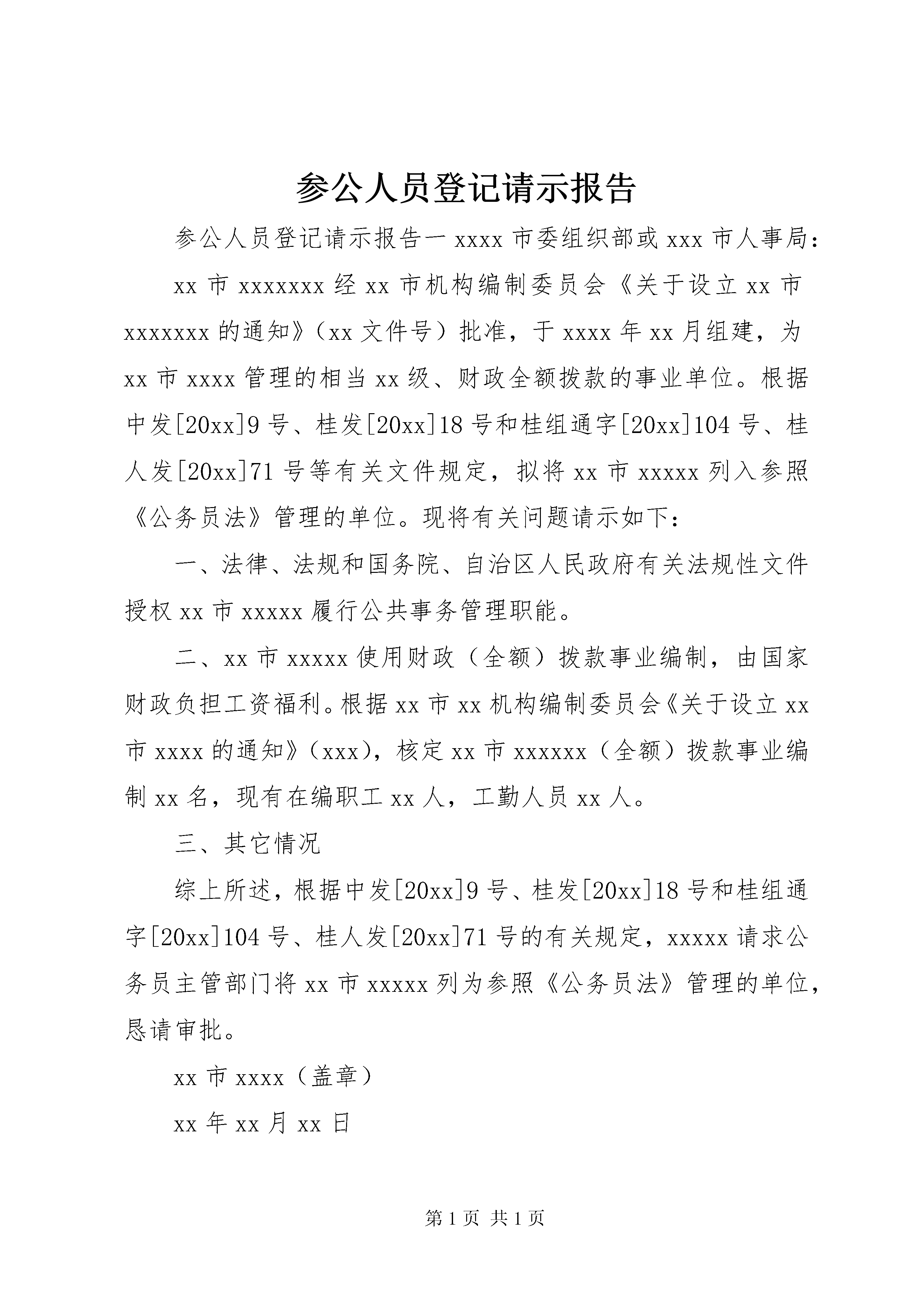 参公人员登记请示报告

参公人员登记请示报告一 xxxx 市委组织部或 xxx 市人事局:

xx 市 xxxxxxx 经 xx 市机构编制委员会《关于设立 xx 市 xxxxxxx 的通知》(xx 文件号)批准，于 xxxx 年 xx 月组建，为 xx 市 xxxx 管理的相当 xx 级、财政全额拨款的事业单位。根据中发[20xx]9 号、桂发[20xx]18 号和桂组通字[20xx]104 号、桂人发[20xx]71 号等有关文件规定，拟将 xx 市 xxxxx 列入参照《公务员法》管理的单位。现将有关问题请示如下:

一、法律、法规和国务院、自治区人民政府有关法规性文件授权 xx 市 xxxxx 履行公共事务管理职能。

二、xx 市 xxxxx 使用财政(全额)拨款事业编制，由国家财政负担工资福利。根据 xx 市 xx 机构编制委员会《关于设立 xx 市 xxxx 的通知》(xxx)，核定 xx 市 xxxxxx(全额)拨款事业编制 xx 名，现有在编职工 xx 人，工勤人员 xx 人。

三、其它情况

综上所述，根据中发[20xx]9 号、桂发[20xx]18 号和桂组通字[20xx]104 号、桂人发[20xx]71 号的有关规定，xxxxx 请求公务员主管部门将 xx 市 xxxxx 列为参照《公务员法》管理的单位，恳请审批。

xx 市 xxxx(盖章)

xx 年 xx 月 xx 日

第 1 页 共 1 页